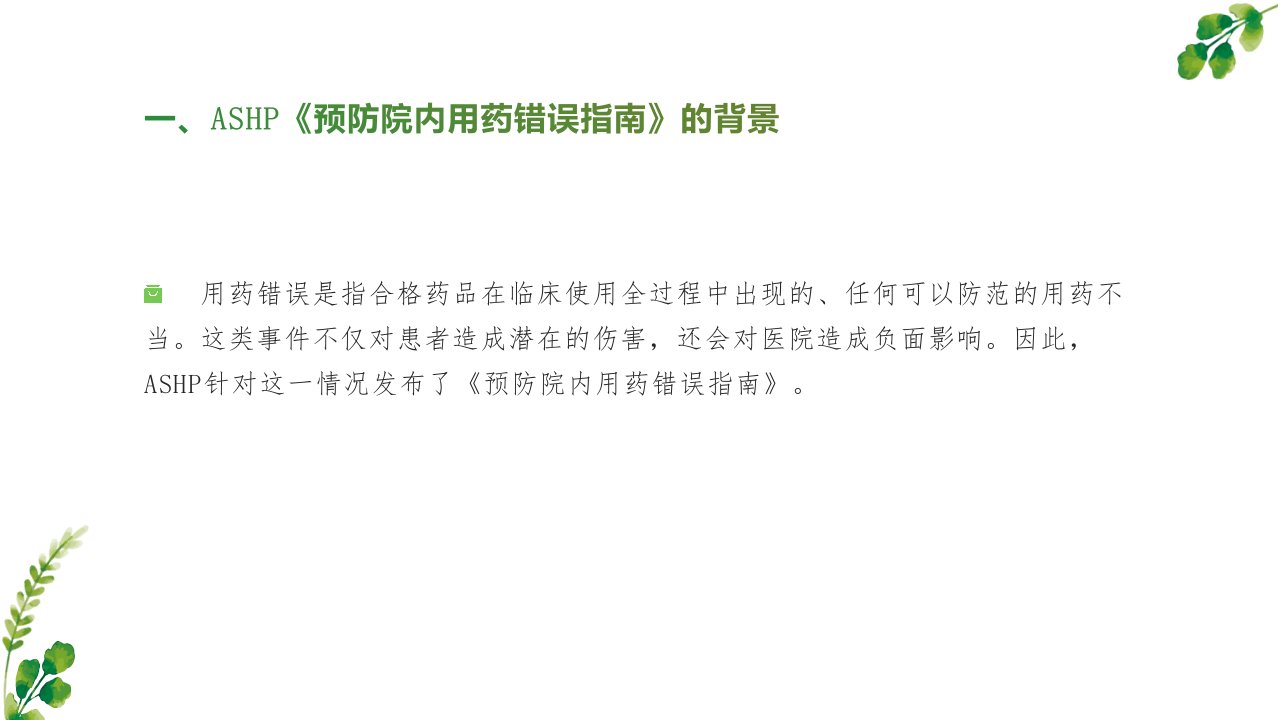 一、ASHP《预防院内用药错误指南》的背景

用药错误是指合格药品在临床使用全过程中出现的、任何可以防范的用药不当。这类事件不仅对患者造成潜在的伤害，还会对医院造成负面影响。因此，ASHP针对这一情况发布了《预防院内用药错误指南》。